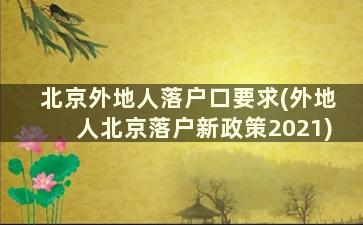 北京外地人落户口要求(外地人北京落户新政策2021)